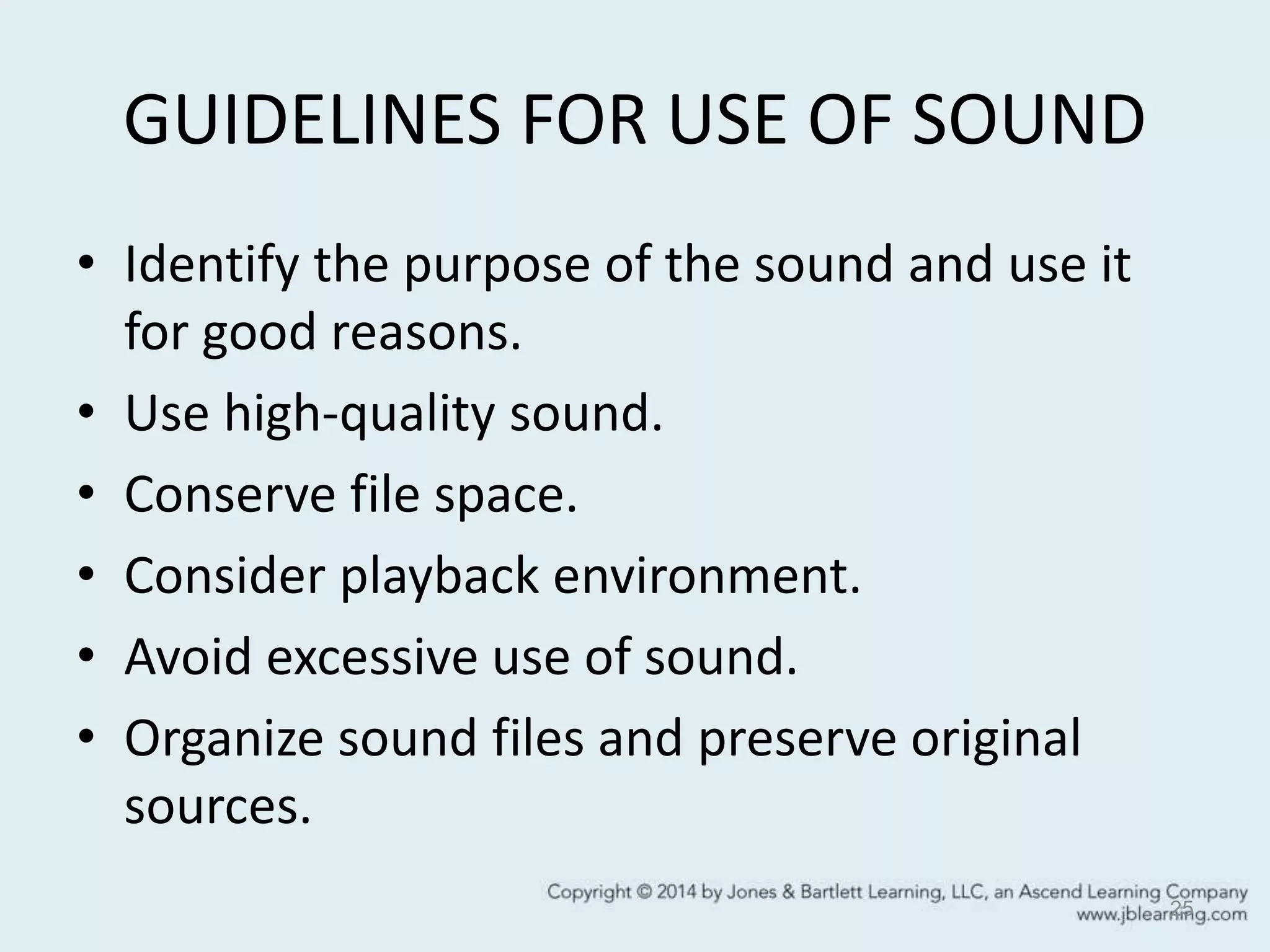 GUIDELINES FOR USE OF SOUND

• Identify the purpose of the sound and use it for good reasons.
• Use high-quality sound.
• Conserve file space.
• Consider playback environment.
• Avoid excessive use of sound.
• Organize sound files and preserve original sources.

Copyright © 2014 by Jones & Bartlett Learning, LLC, an Ascend Learning Company
www.jblearning.com

25